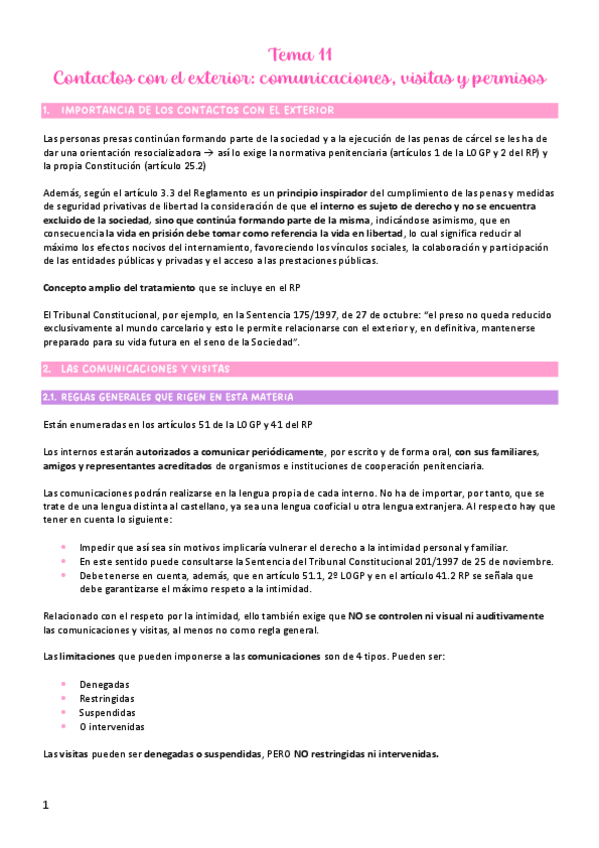 Tema 11
Contactos con el exterior: comunicaciones, visitas y permisos

1. IMPORTANCIA DE LOS CONTACTOS CON EL EXTERIOR

Las personas presas continúan formando parte de la sociedad y a la ejecución de las penas de cárcel se les ha de dar una orientación resocializadora → así lo exige la normativa penitenciaria (artículos 1 de la LOGP y 2 del RP) y la propia Constitución (artículo 25.2)

Además, según el artículo 3.3 del Reglamento es un principio inspirador del cumplimiento de las penas y medidas de seguridad privativas de libertad la consideración de que el interno es sujeto de derecho y no se encuentra excluido de la sociedad, sino que continúa formando parte de la misma, indicándose asimismo, que en consecuencia la vida en prisión debe tomar como referencia la vida en libertad, lo cual significa reducir al máximo los efectos nocivos del internamiento, favoreciendo los vínculos sociales, la colaboración y participación de las entidades públicas y privadas y el acceso a las prestaciones públicas.

Concepto amplio del tratamiento que se incluye en el RP

El Tribunal Constitucional, por ejemplo, en la Sentencia 175/1997, de 27 de octubre: "el preso no queda reducido exclusivamente al mundo carcelario y esto le permite relacionarse con el exterior y, en definitiva, mantenerse preparado para su vida futura en el seno de la Sociedad".

2. LAS COMUNICACIONES Y VISITAS

2.1. REGLAS GENERALES QUE RIGEN EN ESTA MATERIA

Están enumeradas en los artículos 51 de la LOGP y 41 del RP

Los internos estarán autorizados a comunicar periódicamente, por escrito y de forma oral, con sus familiares, amigos y representantes acreditados de organismos e instituciones de cooperación penitenciaria.

Las comunicaciones podrán realizarse en la lengua propia de cada interno. No ha de importar, por tanto, que se trate de una lengua distinta al castellano, ya sea una lengua cooficial u otra lengua extranjera. Al respecto hay que tener en cuenta lo siguiente:

• Impedir que así sea sin motivos implicaría vulnerar el derecho a la intimidad personal y familiar.
• En este sentido puede consultarse la Sentencia del Tribunal Constitucional 201/1997 de 25 de noviembre.
• Debe tenerse en cuenta, además, que en artículo 51.1, 2º LOGP y en el artículo 41.2 RP se señala que debe garantizarse el máximo respeto a la intimidad.

Relacionado con el respeto por la intimidad, ello también exige que NO se controlen ni visual ni auditivamente las comunicaciones y visitas, al menos no como regla general.

Las limitaciones que pueden imponerse a las comunicaciones son de 4 tipos. Pueden ser:

• Denegadas
• Restringidas
• Suspendidas
• O intervenidas

Las visitas pueden ser denegadas o suspendidas, PERO NO restringidas ni intervenidas.

1